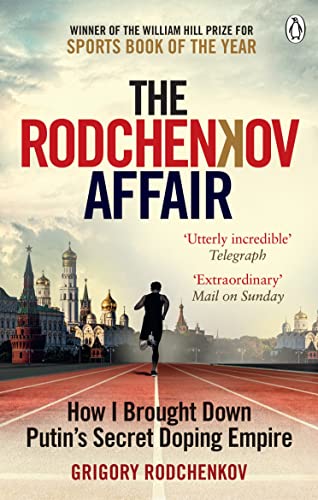 WINNER OF THE WILLIAM HILL PRIZE FOR
SPORTS BOOK OF THE YEAR

THE RODCHENKOV AFFAIR

'Utterly incredible'
Telegraph

'Extraordinary'
Mail on Sunday

How I Brought Down Putin's Secret Doping Empire

GRIGORY RODCHENKOV